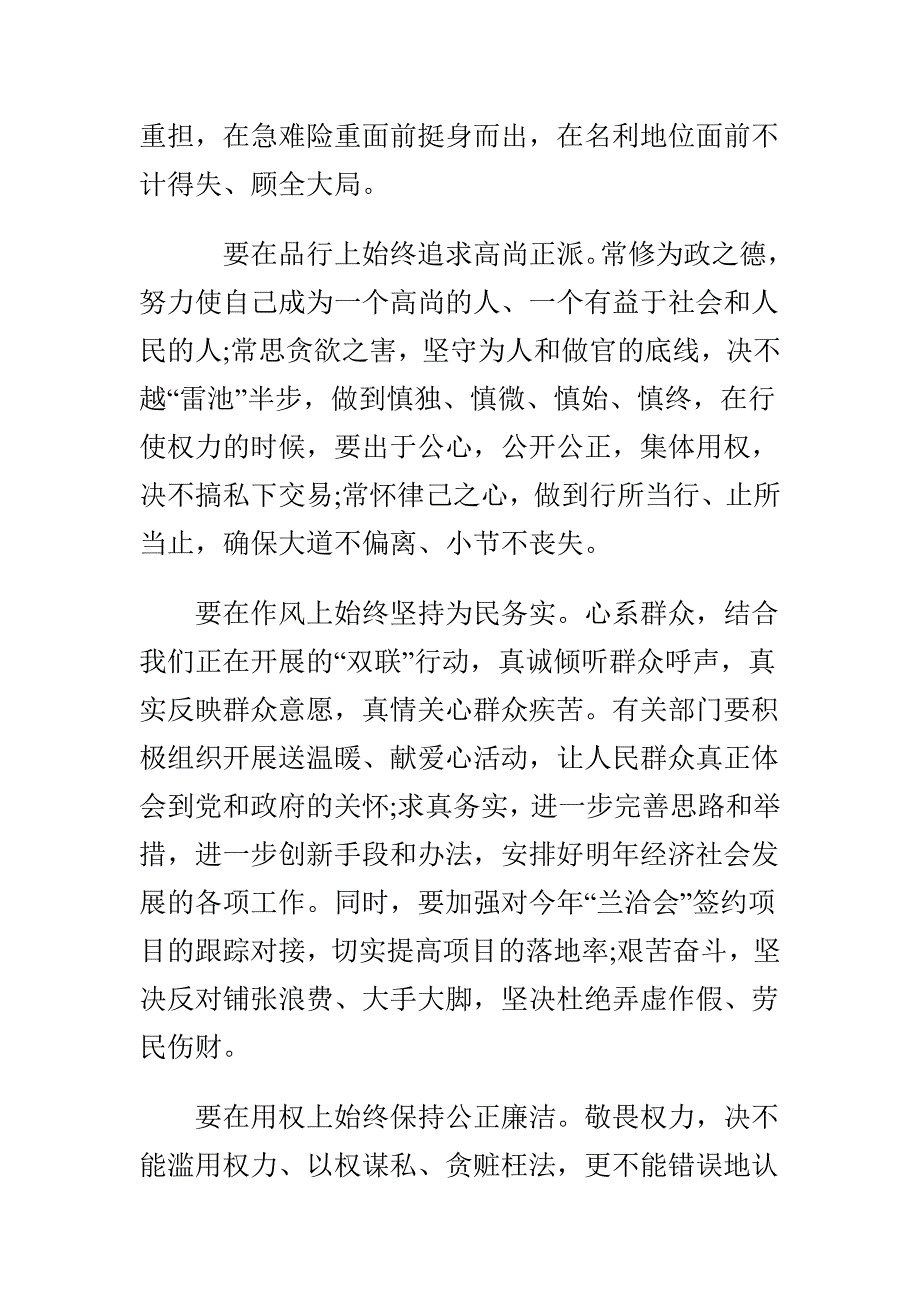 重担，在急难险重面前挺身而出，在名利地位面前不计得失、顾全大局。

要在品行上始终追求高尚正派。常修为政之德，努力使自己成为一个高尚的人、一个有益于社会和人民的人;常思贪欲之害，坚守为人和做官的底线，决不越“雷池”半步，做到慎独、慎微、慎始、慎终，在行使权力的时候，要出于公心，公开公正，集体用权，决不搞私下交易;常怀律己之心，做到行所当行、止所当止，确保大道不偏离、小节不丧失。

要在作风上始终坚持为民务实。心系群众，结合我们正在开展的“双联”行动，真诚倾听群众呼声，真实反映群众意愿，真情关心群众疾苦。有关部门要积极组织开展送温暖、献爱心活动，让人民群众真正体会到党和政府的关怀;求真务实，进一步完善思路和举措，进一步创新手段和办法，安排好明年经济社会发展的各项工作。同时，要加强对今年“兰洽会”签约项目的跟踪对接，切实提高项目的落地率;艰苦奋斗，坚决反对铺张浪费、大手大脚，坚决杜绝弄虚作假、劳民伤财。

要在用权上始终保持公正廉洁。敬畏权力，决不能滥用权力、以权谋私、贪赃枉法，更不能错误地认